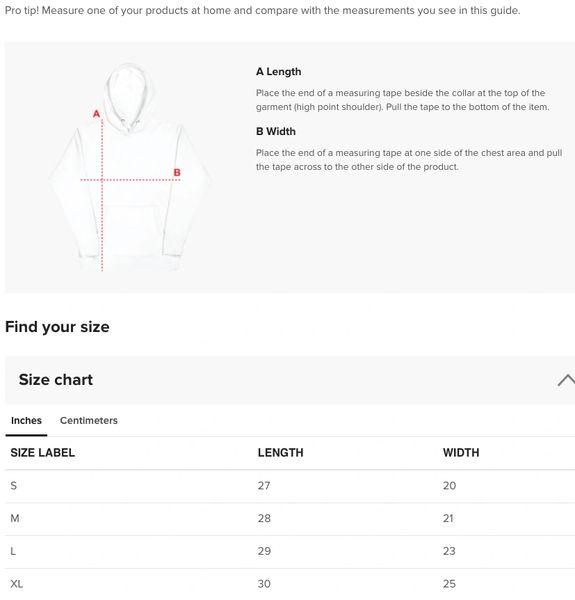 Pro tip! Measure one of your products at home and compare with the measurements you see in this guide.

A

B

A Length

Place the end of a measuring tape beside the collar at the top of the garment (high point shoulder). Pull the tape to the bottom of the item.

B Width

Place the end of a measuring tape at one side of the chest area and pull the tape across to the other side of the product.

Find your size

Size chart

Inches Centimeters

| SIZE LABEL | LENGTH | WIDTH |
|---|---|---|
| S | 27 | 20 |
| M | 28 | 21 |
| L | 29 | 23 |
| XL | 30 | 25 |